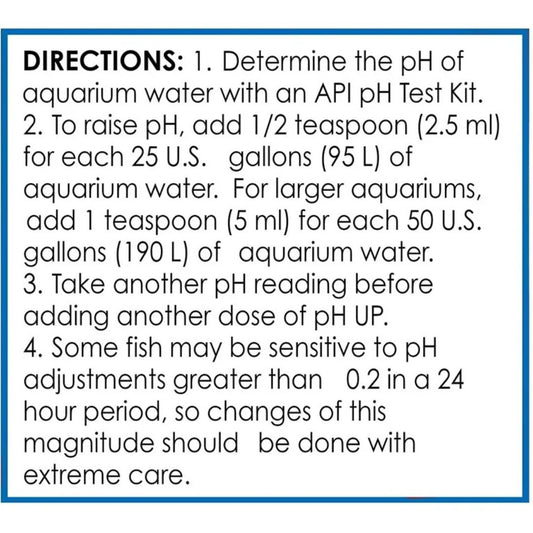 DIRECTIONS: 1. Determine the pH of aquarium water with an API pH Test Kit.
2. To raise pH, add 1/2 teaspoon (2.5 ml) for each 25 U.S. gallons (95 L) of aquarium water. For larger aquariums, add 1 teaspoon (5 ml) for each 50 U.S. gallons (190 L) of aquarium water.
3. Take another pH reading before adding another dose of pH UP.
4. Some fish may be sensitive to pH adjustments greater than 0.2 in a 24 hour period, so changes of this magnitude should be done with extreme care.